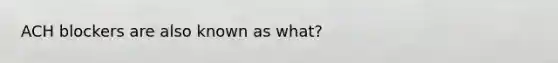 ACH blockers are also known as what?